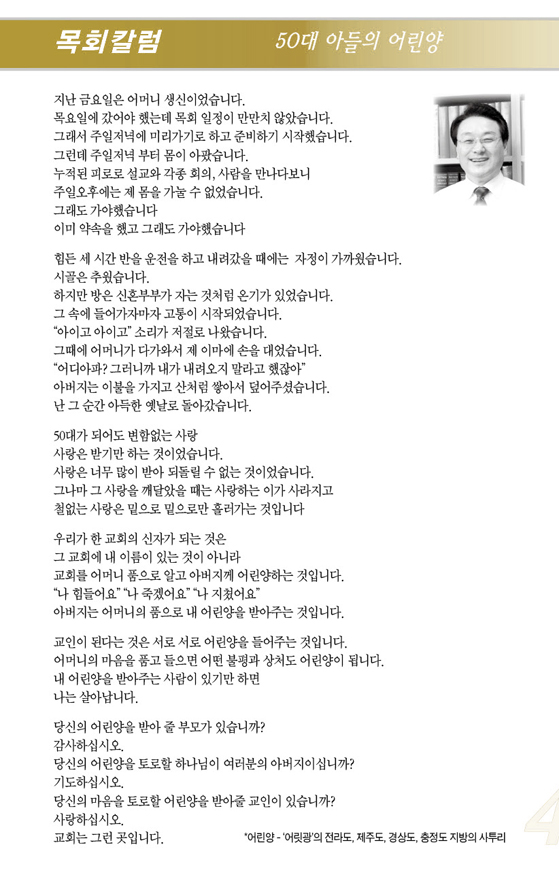 목회칼럼

50대 아들의 어린양

지난 금요일은 어머니 생신이었습니다.
목요일에 갔어야 했는데 목회 일정이 만만치 않았습니다.
그래서 주일저녁에 미리가기로 하고 준비하기 시작했습니다.
그런데 주일저녁 부터 몸이 아팠습니다.
누적된 피로로 설교와 각종 회의, 사람을 만나다보니
주일오후에는 제 몸을 가눌 수 없었습니다.
그래도 가야했습니다
이미 약속을 했고 그래도 가야했습니다

힘든 세 시간 반을 운전을 하고 내려갔을 때에는 자정이 가까웠습니다.
시골은 추웠습니다.
하지만 방은 신혼부부가 자는 것처럼 온기가 있었습니다.
그 속에 들어가자마자 고통이 시작되었습니다.
"아이고 아이고" 소리가 저절로 나왔습니다.
그때에 어머니가 다가와서 제 이마에 손을 대었습니다.
"어디아파? 그러니까 내가 내려오지 말라고 했잖아"
아버지는 이불을 가지고 산처럼 쌓아서 덮어주셨습니다.
난 그 순간 아득한 옛날로 돌아갔습니다.

50대가 되어도 변함없는 사랑
사랑은 받기만 하는 것이었습니다.
사랑은 너무 많이 받아 되돌릴 수 없는 것이었습니다.
그나마 그 사랑을 깨달았을 때는 사랑하는 이가 사라지고
철없는 사랑은 밑으로 밑으로만 흘러가는 것입니다

우리가 한 교회의 신자가 되는 것은
그 교회에 내 이름이 있는 것이 아니라
교회를 어머니 품으로 알고 아버지께 어린양하는 것입니다.
"나 힘들어요" "나 죽겠어요" "나 지쳤어요"
아버지는 어머니의 품으로 내 어린양을 받아주는 것입니다.

교인이 된다는 것은 서로 서로 어린양을 들어주는 것입니다.
어머니의 마음을 품고 들으면 어떤 불평과 상처도 어린양이 됩니다.
내 어린양을 받아주는 사람이 있기만 하면
나는 살아납니다.

당신의 어린양을 받아 줄 부모가 있습니까?
감사하십시오.
당신의 어린양을 토로할 하나님이 여러분의 아버지이십니까?
기도하십시오.
당신의 마음을 토로할 어린양을 받아줄 교인이 있습니까?
사랑하십시오.
교회는 그런 곳입니다.

'어린양 - '어릿광'의 전라도, 제주도, 경상도, 충청도 지방의 사투리

4